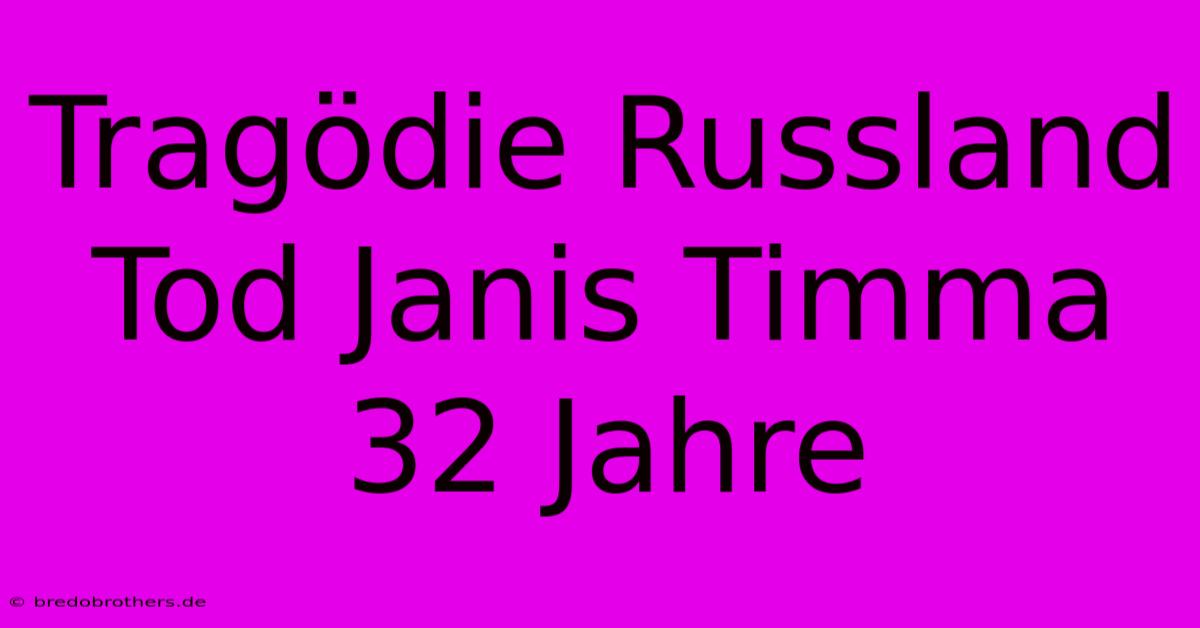 Tragödie Russland Tod Janis Timma 32 Jahre

© bredobrothers.de